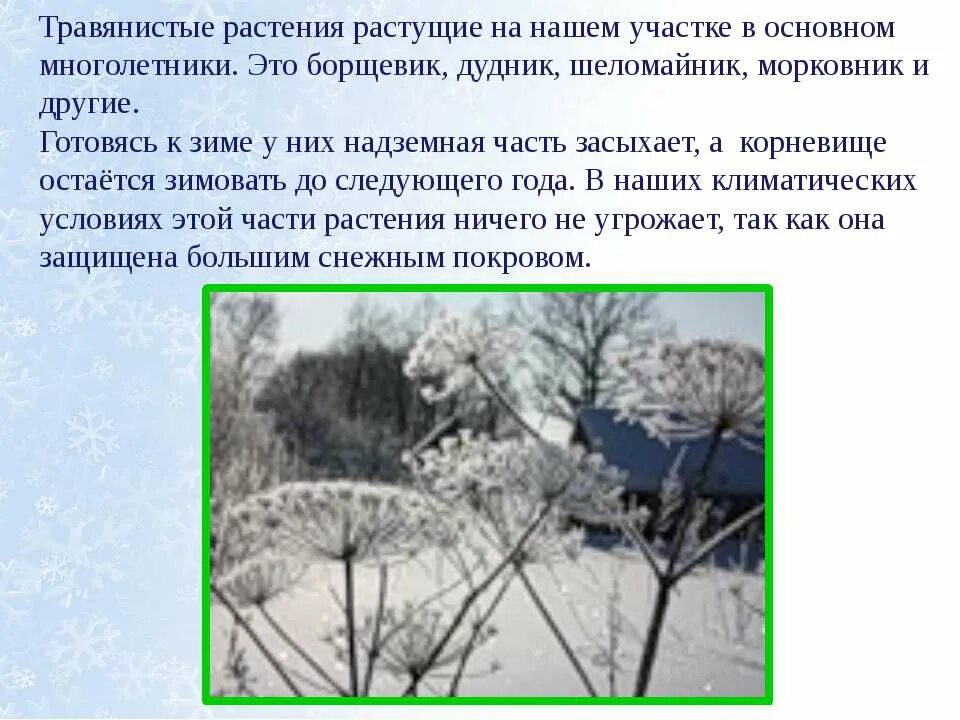 Травянистые растения растущие на нашем участке в основном многолетники. Это борщевик, дудник, шеломайник, морковник и другие.
Готовясь к зиме у них надземная часть засыхает, а корневище остаётся зимовать до следующего года. В наших климатических условиях этой части растения ничего не угрожает, так как она защищена большим снежным покровом.